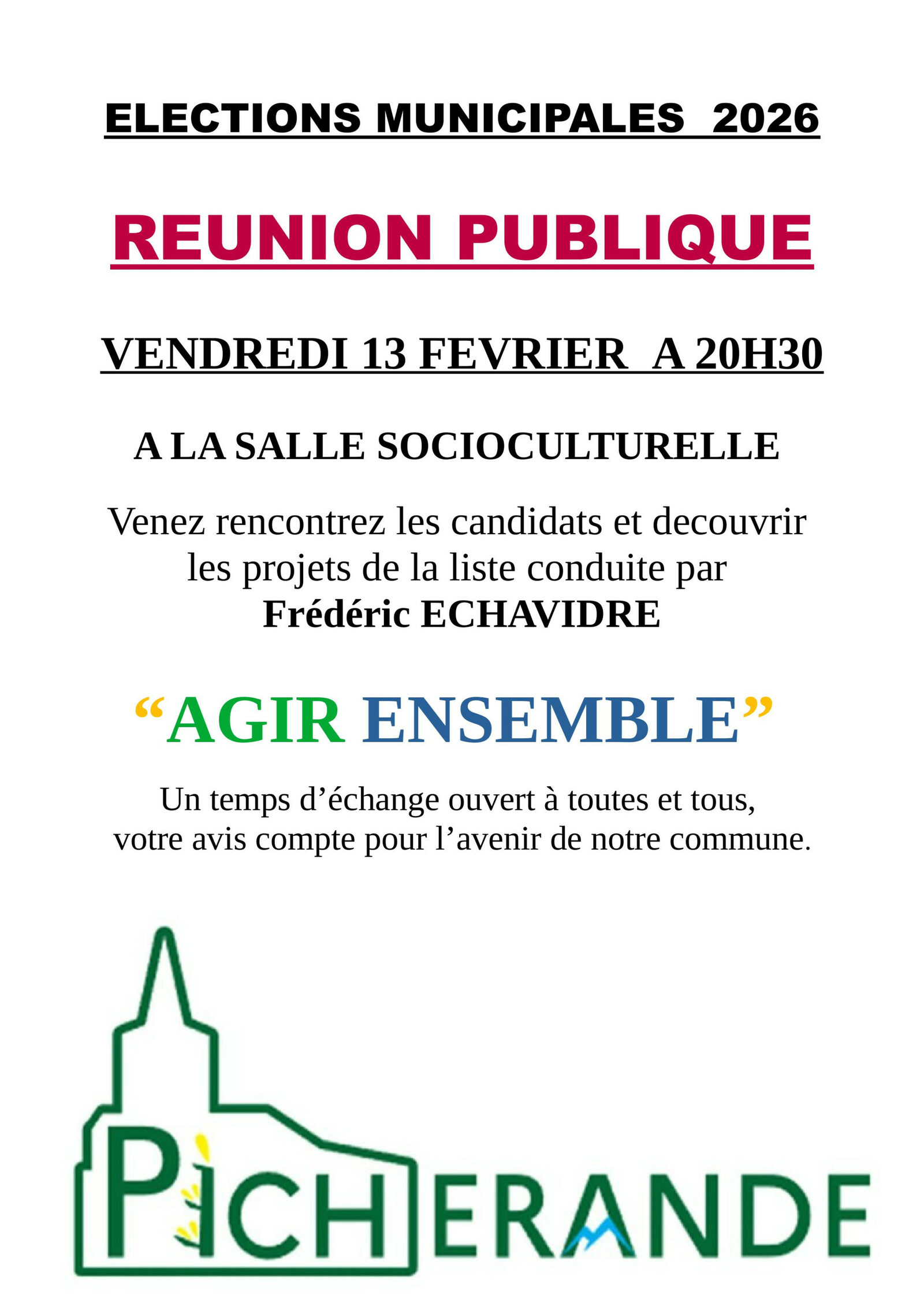 ELECTIONS MUNICIPALES 2026

REUNION PUBLIQUE

VENDREDI 13 FEVRIER A 20H30

A LA SALLE SOCIOCULTURELLE

Venez rencontrez les candidats et decouvrir les projets de la liste conduite par Frédéric ECHAVIDRE

“AGIR ENSEMBLE”

Un temps d’échange ouvert à toutes et tous, votre avis compte pour l’avenir de notre commune.

PICHERANDE